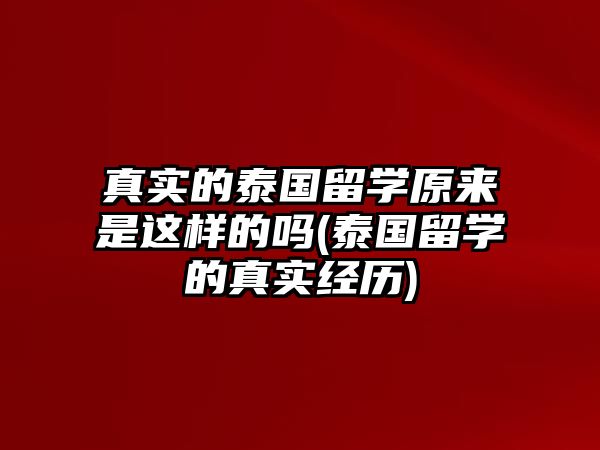 真实的泰国留学原来是这样的吗(泰国留学的真实经历)